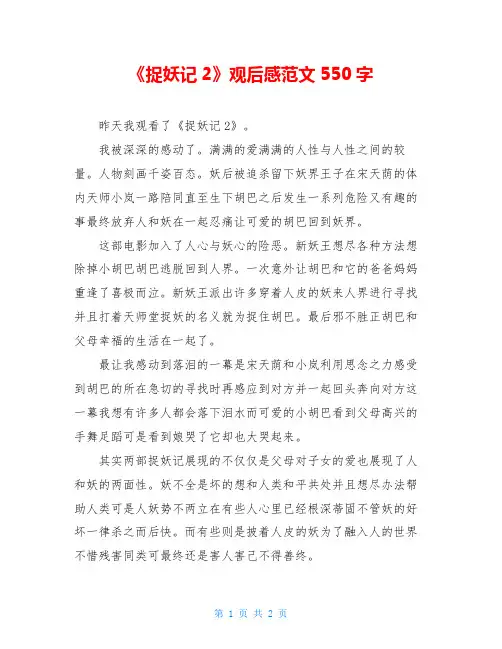 《捉妖记 2》观后感范文 550 字

昨天我观看了《捉妖记 2》。

我被深深的感动了。满满的爱满满的人性与人性之间的较量。人物刻画千姿百态。妖后被追杀留下妖界王子在宋天荫的体内天师小岚一路陪同直至生下胡巴之后发生一系列危险又有趣的事最终放弃人和妖在一起忍痛让可爱的胡巴回到妖界。

这部电影加入了人心与妖心的险恶。新妖王想尽各种方法想除掉小胡巴胡巴逃脱回到人界。一次意外让胡巴和它的爸爸妈妈重逢了喜极而泣。新妖王派出许多穿着人皮的妖来人界进行寻找并且打着天师堂捉妖的名义就为捉住胡巴。最后邪不胜正胡巴和父母幸福的生活在一起了。

最让我感动到落泪的一幕是宋天荫和小岚利用思念之力感受到胡巴的所在急切的寻找时再感应到对方并一起回头奔向对方这一幕我想有许多人都会落下泪水而可爱的小胡巴看到父母高兴的手舞足蹈可是看到娘哭了它却也大哭起来。

其实两部捉妖记展现的不仅仅是父母对子女的爱也展现了人和妖的两面性。妖不全是坏的想和人类和平共处并且想尽办法帮助人类可是人妖势不两立在有些人心里已经根深蒂固不管妖的好坏一律杀之而后快。而有些则是披着人皮的妖为了融入人的世界不惜残害同类可最终还是害人害己不得善终。

第 1 页 共 2 页